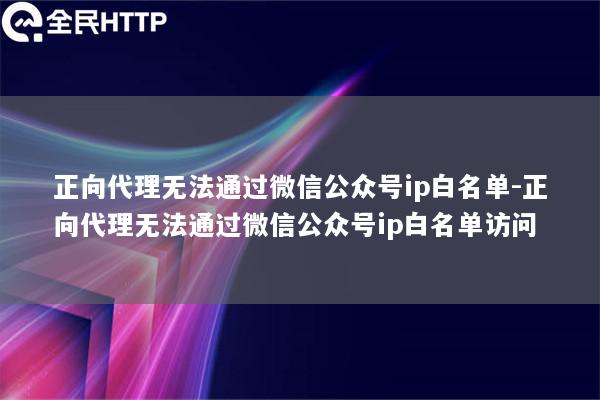 全民HTTP

正向代理无法通过微信公众号ip白名单-正向代理无法通过微信公众号ip白名单访问